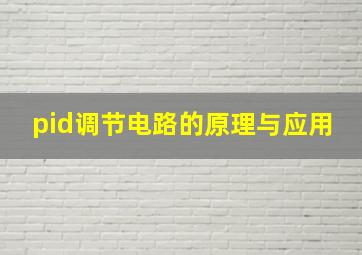 pid调节电路的原理与应用